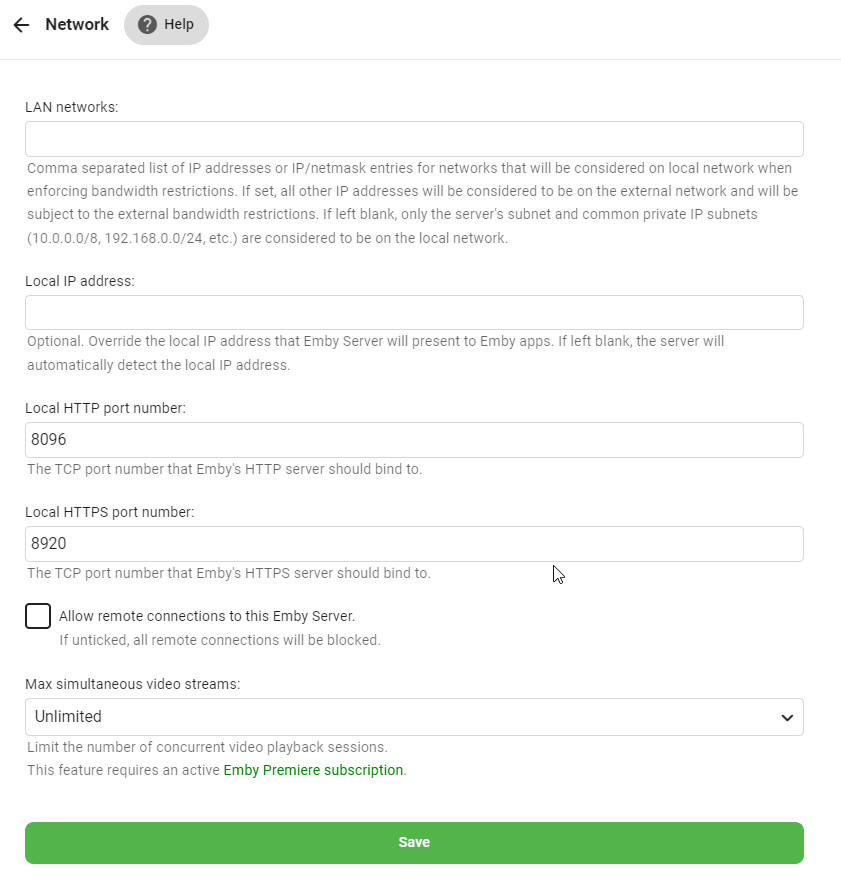 Network Help

LAN networks:

Comma separated list of IP addresses or IP/netmask entries for networks that will be considered on local network when enforcing bandwidth restrictions. If set, all other IP addresses will be considered to be on the external network and will be subject to the external bandwidth restrictions. If left blank, only the server's subnet and common private IP subnets (10.0.0.0/8, 192.168.0.0/24, etc.) are considered to be on the local network.

Local IP address:

Optional. Override the local IP address that Emby Server will present to Emby apps. If left blank, the server will automatically detect the local IP address.

Local HTTP port number:

8096

The TCP port number that Emby's HTTP server should bind to.

Local HTTPS port number:

8920

The TCP port number that Emby's HTTPS server should bind to.

Allow remote connections to this Emby Server.

If unticked, all remote connections will be blocked.

Max simultaneous video streams:

Unlimited

Limit the number of concurrent video playback sessions.

This feature requires an active Emby Premiere subscription.

Save